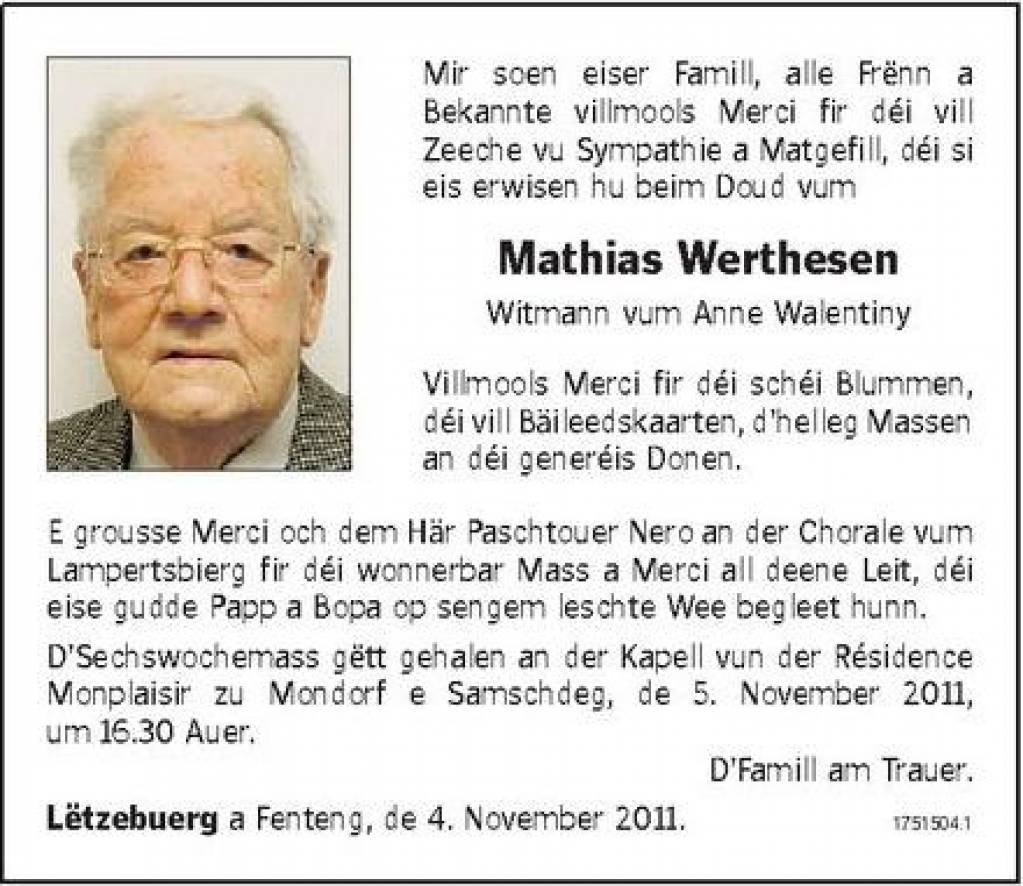 Mir soen eiser Famill, alle Frënn a Bekannte villmools Merci fir déi vill Zeeche vu Sympathie a Matgefill, déi si eis erwisen hu beim Doud vum

Mathias Werthesen

Witmann vum Anne Walentiny

Villmools Merci fir déi schéi Blummen, déi vill Bäileedskaarten, d'helleg Massen an déi generéis Donen.

E grousse Merci och dem Här Paschtouer Nero an der Chorale vum Lampertsbierg fir déi wonnerbar Mass a Merci all deene Leit, déi eise gudde Papp a Bopa op sengem leschte Wee begleet hunn.

D'Sechswochemass gëtt gehalen an der Kapell vun der Résidence Monplaisir zu Mondorf e Samschdeg, de 5. November 2011, um 16.30 Auer.

D'Famill am Trauer.

Lëtzebuerg a Fenteng, de 4. November 2011.

1751504.1